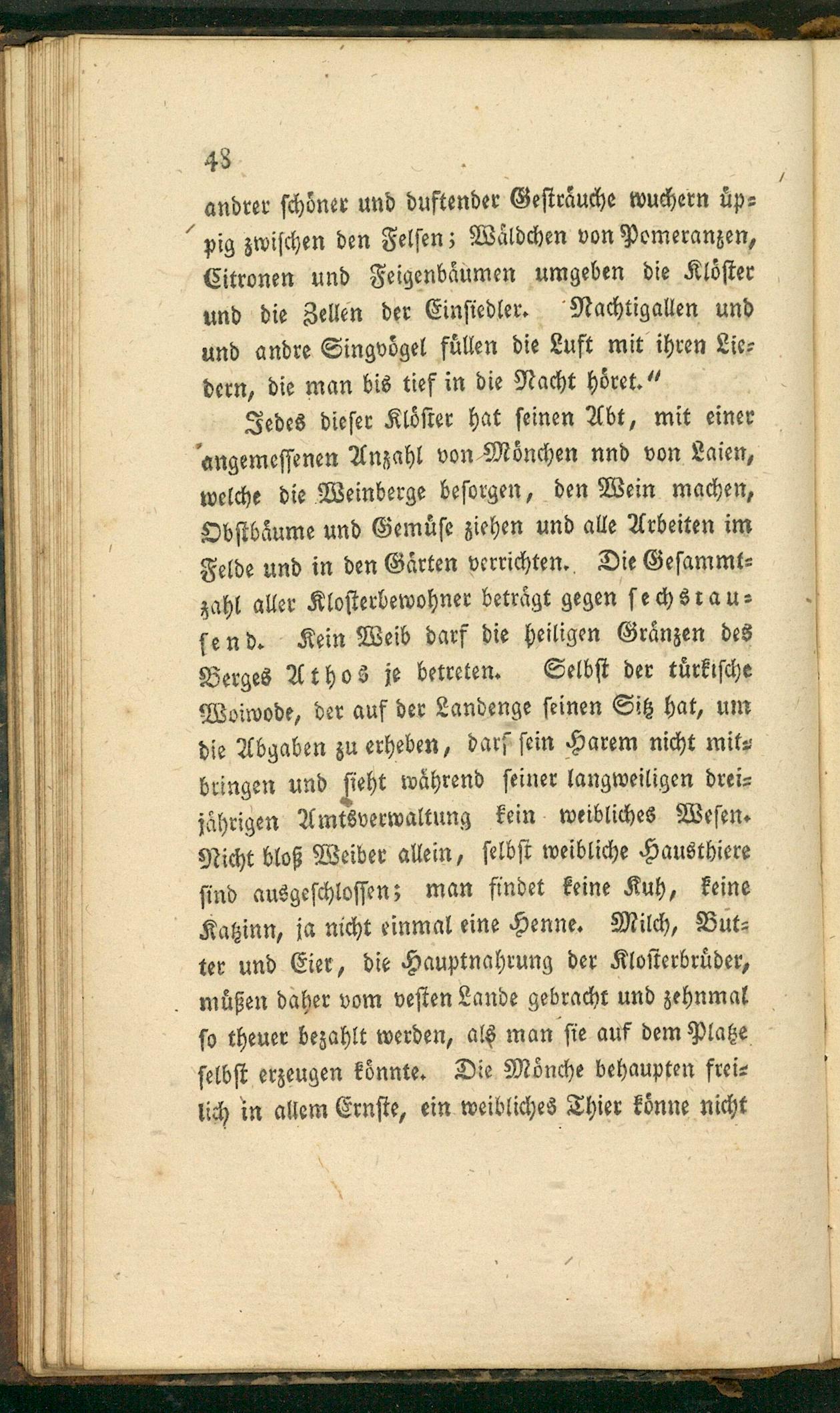 48

andrer schöner und duftender Gesträuche wuchern üppig zwischen den Felsen; Wäldchen von Pomeranzen, Citronen und Feigenbäumen umgeben die Klöster und die Zellen der Einsiedler. Nachtigallen und und andre Singvögel füllen die Luft mit ihren Liedern, die man bis tief in die Nacht höret."

Jedes dieser Klöster hat seinen Abt, mit einer angemessenen Anzahl von Mönchen nnd von Laien, welche die Weinberge besorgen, den Wein machen, Obstbäume und Gemüse ziehen und alle Arbeiten im Felde und in den Gärten verrichten. Die Gesammtzahl aller Klosterbewohner beträgt gegen sechstausend. Kein Weib darf die heiligen Gränzen des Berges Athos je betreten. Selbst der türkische Woiwode, der auf der Landenge seinen Sitz hat, um die Abgaben zu erheben, darf sein Harem nicht mitbringen und sieht während seiner langweiligen dreijährigen Amtsverwaltung kein weibliches Wesen. Nicht bloß Weiber allein, selbst weibliche Hausthiere sind ausgeschlossen; man findet keine Kuh, keine Katzinn, ja nicht einmal eine Henne. Milch, Butter und Eier, die Hauptnahrung der Klosterbrüder, müßen daher vom vesten Lande gebracht und zehnmal so theuer bezahlt werden, als man sie auf dem Platze selbst erzeugen könnte. Die Mönche behaupten freilich in allem Ernste, ein weibliches Thier könne nicht